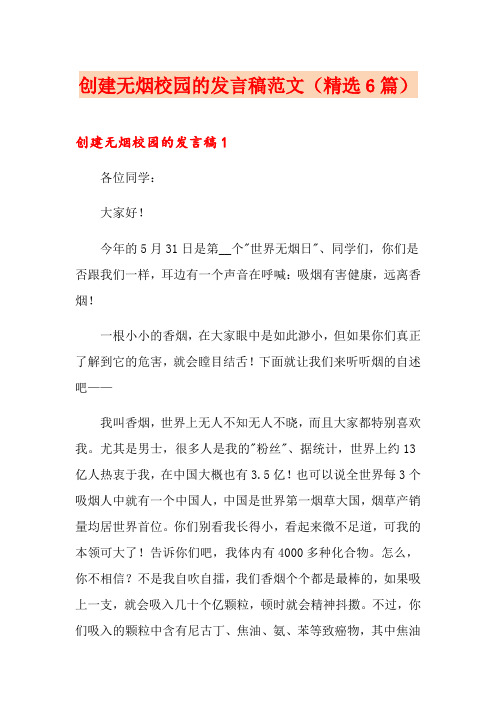 创建无烟校园的发言稿范文（精选6篇）

创建无烟校园的发言稿1

各位同学：

大家好！

今年的5月31日是第__个"世界无烟日"、同学们，你们是否跟我们一样，耳边有一个声音在呼喊：吸烟有害健康，远离香烟！

一根小小的香烟，在大家眼中是如此渺小，但如果你们真正了解到它的危害，就会瞠目结舌！下面就让我们来听听烟的自述吧——

我叫香烟，世界上无人不知无人不晓，而且大家都特别喜欢我。尤其是男士，很多人是我的"粉丝"、据统计，世界上约13亿人热衷于我，在中国大概也有3.5亿！也可以说全世界每3个吸烟人中就有一个中国人，中国是世界第一烟草大国，烟草产销量均居世界首位。你们别看我长得小，看起来微不足道，可我的本领可大了！告诉你们吧，我体内有4000多种化合物。怎么，你不相信？不是我自吹自擂，我们香烟个个都是最棒的，如果吸上一支，就会吸入几十个亿颗粒，顿时就会精神抖擞。不过，你们吸入的颗粒中含有尼古丁、焦油、氨、苯等致癌物，其中焦油